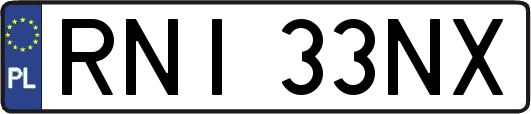 PL
RNI 33NX